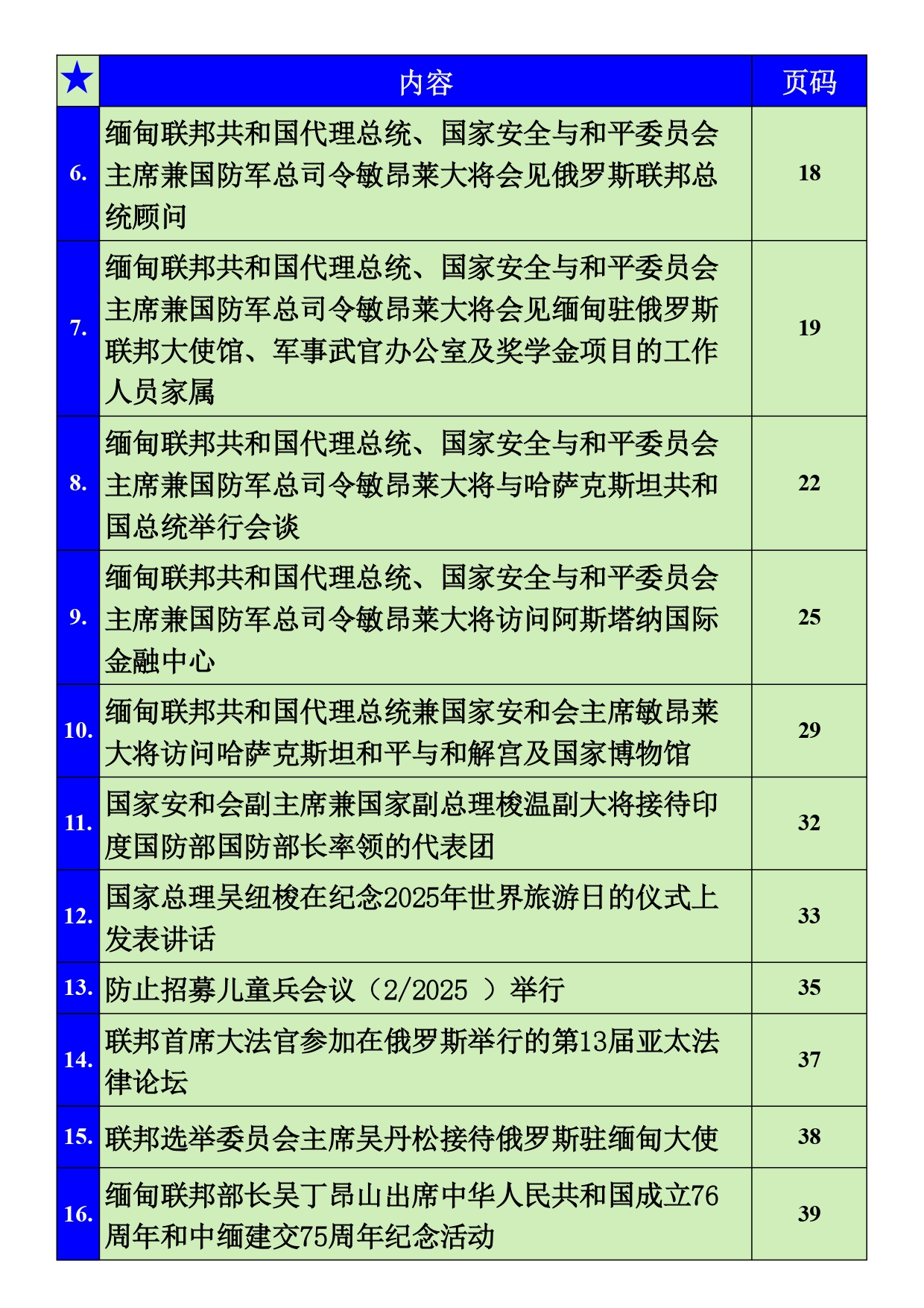 | ★ | 内容 | 页码 |
|---|---|---|
| 6. | 缅甸联邦共和国代理总统、国家安全与和平委员会主席兼国防军总司令敏昂莱大将会见俄罗斯联邦总统顾问 | 18 |
| 7. | 缅甸联邦共和国代理总统、国家安全与和平委员会主席兼国防军总司令敏昂莱大将会见缅甸驻俄罗斯联邦大使馆、军事武官办公室及奖学金项目的工作人员家属 | 19 |
| 8. | 缅甸联邦共和国代理总统、国家安全与和平委员会主席兼国防军总司令敏昂莱大将与哈萨克斯坦共和国总统举行会谈 | 22 |
| 9. | 缅甸联邦共和国代理总统、国家安全与和平委员会主席兼国防军总司令敏昂莱大将访问阿斯塔纳国际金融中心 | 25 |
| 10. | 缅甸联邦共和国代理总统兼国家安和会主席敏昂莱大将访问哈萨克斯坦和平与和解宫及国家博物馆 | 29 |
| 11. | 国家安和会副主席兼国家副总理梭温副大将接待印度国防部国防部长率领的代表团 | 32 |
| 12. | 国家总理吴纽梭在纪念2025年世界旅游日的仪式上发表讲话 | 33 |
| 13. | 防止招募儿童兵会议（2/2025 ）举行 | 35 |
| 14. | 联邦首席大法官参加在俄罗斯举行的第13届亚太法律论坛 | 37 |
| 15. | 联邦选举委员会主席吴丹松接待俄罗斯驻缅甸大使 | 38 |
| 16. | 缅甸联邦部长吴丁昂山出席中华人民共和国成立76周年和中缅建交75周年纪念活动 | 39 |